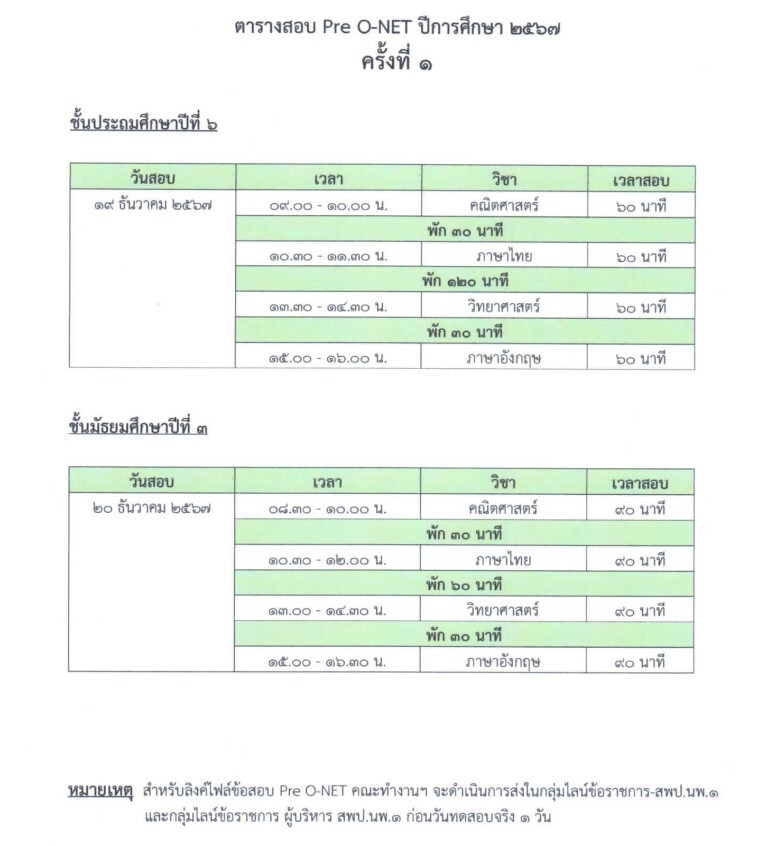 ตารางสอบ Pre O-NET ปีการศึกษา ๒๕๖๗
ครั้งที่ ๑

ชั้นประถมศึกษาปีที่ ๖

| วันสอบ | เวลา | วิชา | เวลาสอบ |
|---|---|---|---|
| ๑๙ ธันวาคม ๒๕๖๗ | ๐๙.๐๐ - ๑๐.๐๐ น. | คณิตศาสตร์ | ๖๐ นาที |
| | พัก ๓๐ นาที | | |
| | ๑๐.๓๐ - ๑๑.๓๐ น. | ภาษาไทย | ๖๐ นาที |
| | พัก ๑๒๐ นาที | | |
| | ๑๓.๓๐ - ๑๔.๓๐ น. | วิทยาศาสตร์ | ๖๐ นาที |
| | พัก ๓๐ นาที | | |
| | ๑๕.๐๐ - ๑๖.๐๐ น. | ภาษาอังกฤษ | ๖๐ นาที |

ชั้นมัธยมศึกษาปีที่ ๓

| วันสอบ | เวลา | วิชา | เวลาสอบ |
|---|---|---|---|
| ๒๐ ธันวาคม ๒๕๖๗ | ๐๘.๓๐ - ๑๐.๐๐ น. | คณิตศาสตร์ | ๙๐ นาที |
| | พัก ๓๐ นาที | | |
| | ๑๐.๓๐ - ๑๒.๐๐ น. | ภาษาไทย | ๙๐ นาที |
| | พัก ๖๐ นาที | | |
| | ๑๓.๐๐ - ๑๔.๓๐ น. | วิทยาศาสตร์ | ๙๐ นาที |
| | พัก ๓๐ นาที | | |
| | ๑๕.๐๐ - ๑๖.๓๐ น. | ภาษาอังกฤษ | ๙๐ นาที |

หมายเหตุ สำหรับลิงค์ไฟล์ข้อสอบ Pre O-NET คณะทำงานฯ จะดำเนินการส่งในกลุ่มไลน์ข้อราชการ-สพป.นพ.๑ และกลุ่มไลน์ข้อราชการ ผู้บริหาร สพป.นพ.๑ ก่อนวันทดสอบจริง ๑ วัน